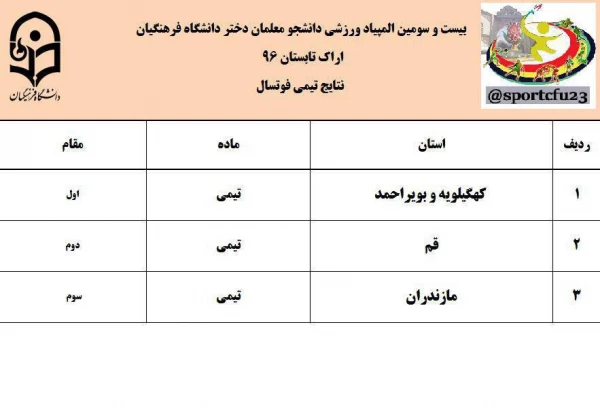 @sportcfu23

بیست و سومین المپیاد ورزشی دانشجو معلمان دختر دانشگاه فرهنگیان
اراک تابستان ۹۶
نتایج تیمی فوتسال

دانشگاه فرهنگیان

| ردیف | استان | ماده | مقام |
|---|---|---|---|
| ۱ | کهگیلویه و بویراحمد | تیمی | اول |
| ۲ | قم | تیمی | دوم |
| ۳ | مازندران | تیمی | سوم |